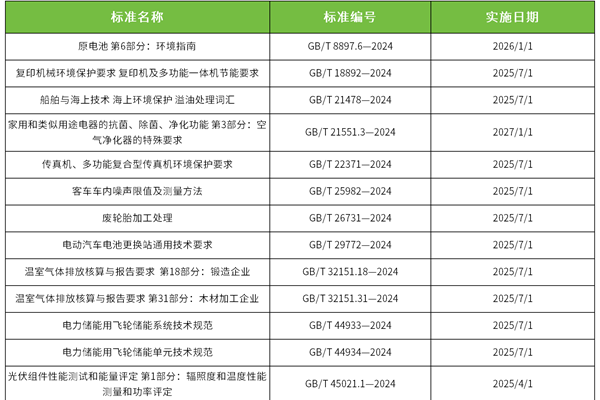 | 标准名称 | 标准编号 | 实施日期 |
|---|---|---|
| 原电池 第6部分：环境指南 | GB/T 8897.6—2024 | 2026/1/1 |
| 复印机械环境保护要求 复印机及多功能一体机节能要求 | GB/T 18892—2024 | 2025/7/1 |
| 船舶与海上技术 海上环境保护 溢油处理词汇 | GB/T 21478—2024 | 2025/7/1 |
| 家用和类似用途电器的抗菌、除菌、净化功能 第3部分：空气净化器的特殊要求 | GB/T 21551.3—2024 | 2027/1/1 |
| 传真机、多功能复合型传真机环境保护要求 | GB/T 22371—2024 | 2025/7/1 |
| 客车车内噪声限值及测量方法 | GB/T 25982—2024 | 2025/7/1 |
| 废轮胎加工处理 | GB/T 26731—2024 | 2025/7/1 |
| 电动汽车电池更换站通用技术要求 | GB/T 29772—2024 | 2025/7/1 |
| 温室气体排放核算与报告要求 第18部分：锻造企业 | GB/T 32151.18—2024 | 2025/7/1 |
| 温室气体排放核算与报告要求 第31部分：木材加工企业 | GB/T 32151.31—2024 | 2025/7/1 |
| 电力储能用飞轮储能系统技术规范 | GB/T 44933—2024 | 2025/7/1 |
| 电力储能用飞轮储能单元技术规范 | GB/T 44934—2024 | 2025/7/1 |
| 光伏组件性能测试和能量评定 第1部分：辐照度和温度性能测量和功率评定 | GB/T 45021.1—2024 | 2025/4/1 |